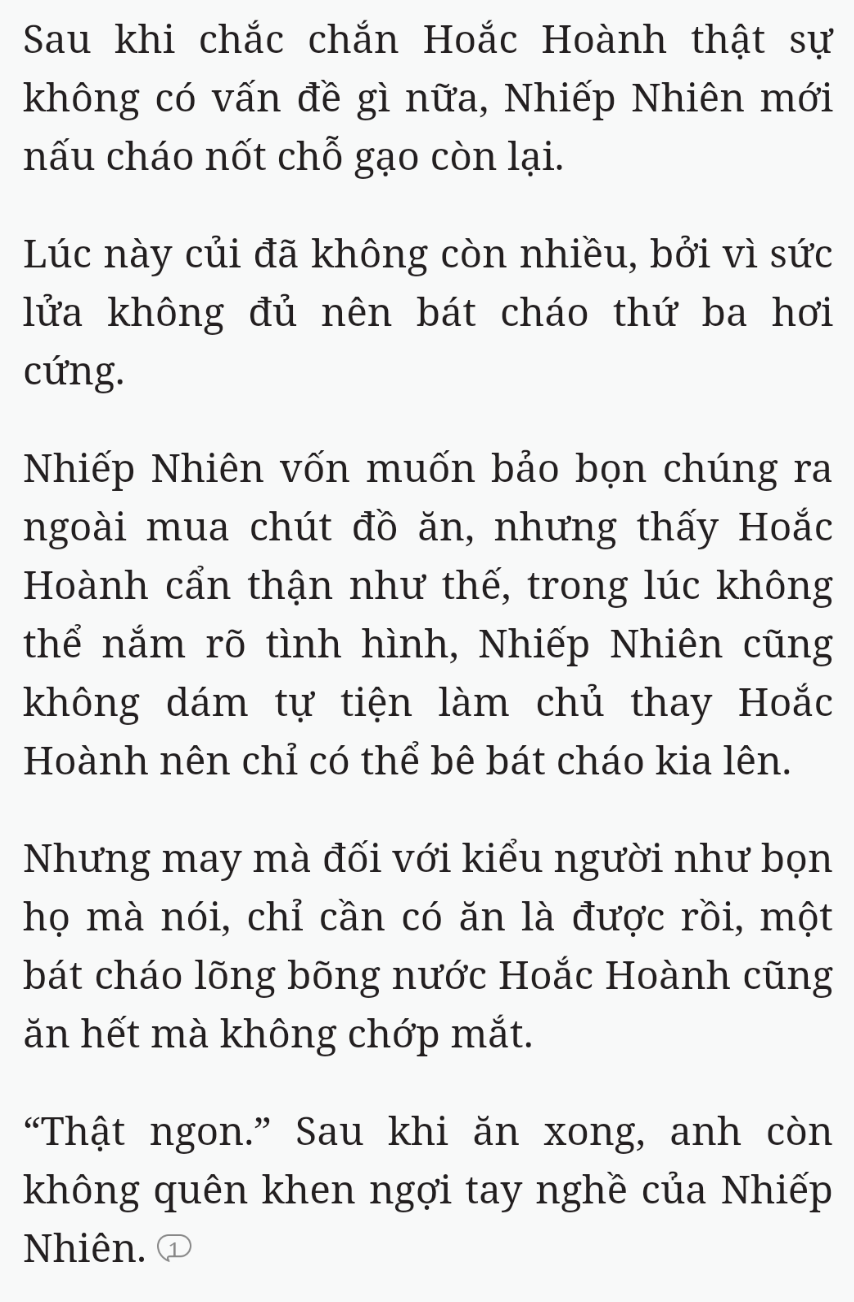 Sau khi chắc chắn Hoắc Hoành thật sự không có vấn đề gì nữa, Nhiếp Nhiên mới nấu cháo nốt chỗ gạo còn lại.

Lúc này củi đã không còn nhiều, bởi vì sức lửa không đủ nên bát cháo thứ ba hơi cứng.

Nhiếp Nhiên vốn muốn bảo bọn chúng ra ngoài mua chút đồ ăn, nhưng thấy Hoắc Hoành cẩn thận như thế, trong lúc không thể nắm rõ tình hình, Nhiếp Nhiên cũng không dám tự tiện làm chủ thay Hoắc Hoành nên chỉ có thể bê bát cháo kia lên.

Nhưng may mà đối với kiểu người như bọn họ mà nói, chỉ cần có ăn là được rồi, một bát cháo lõng bõng nước Hoắc Hoành cũng ăn hết mà không chớp mắt.

“Thật ngon.” Sau khi ăn xong, anh còn không quên khen ngợi tay nghề của Nhiếp Nhiên. 1